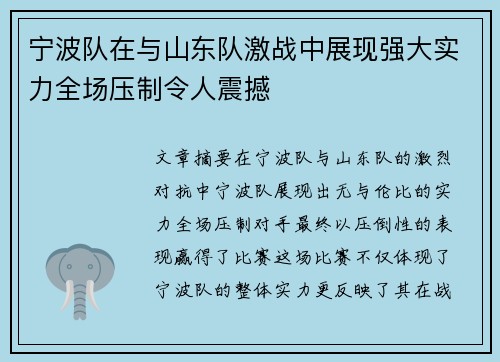 宁波队在与山东队激战中展现强大实力全场压制令人震撼

文章摘要在宁波队与山东队的激烈对抗中宁波队展现出无与伦比的实力全场压制对手最终以压倒性的表现赢得了比赛这场比赛不仅体现了宁波队的整体实力更反映了其在战